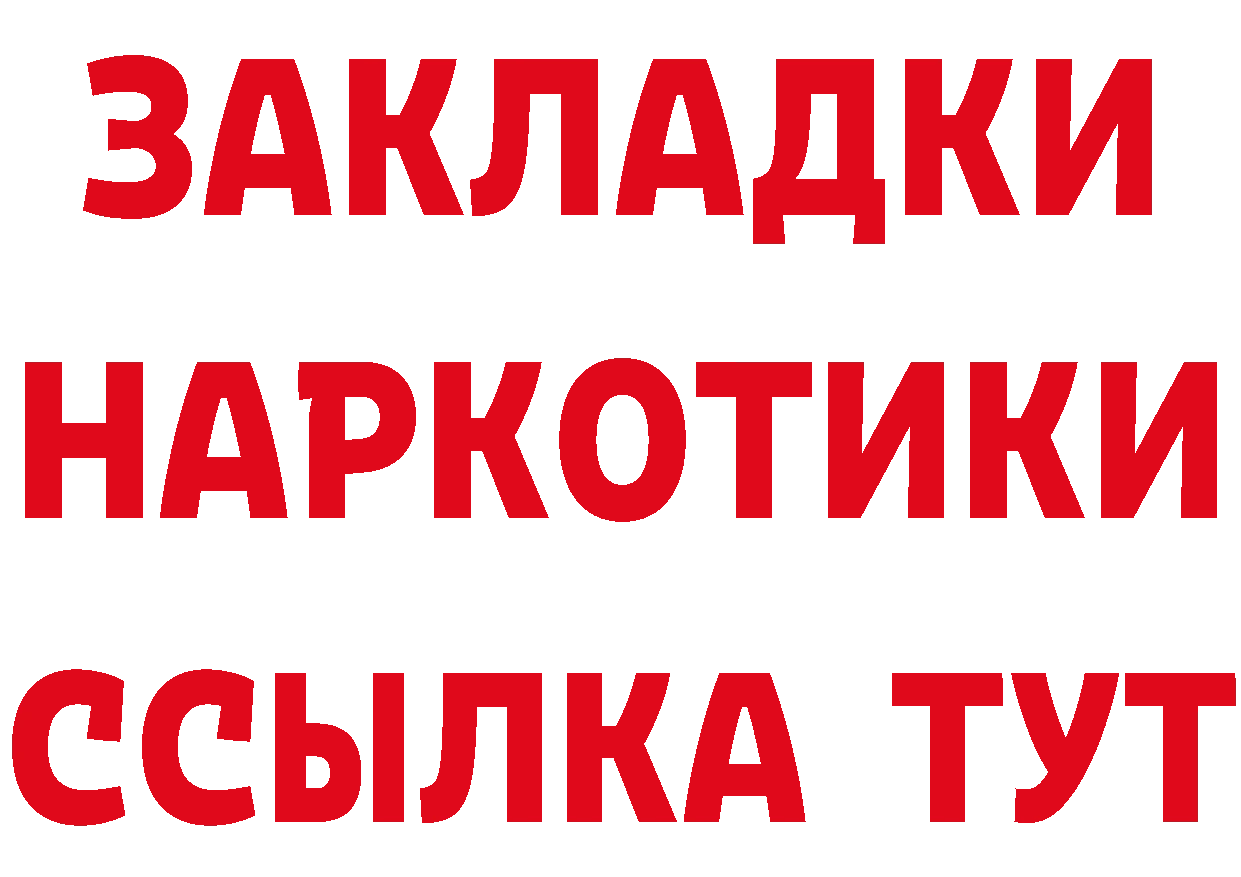 ЗАКЛАДКИ
НАРКОТИКИ
ССЫЛКА ТУТ